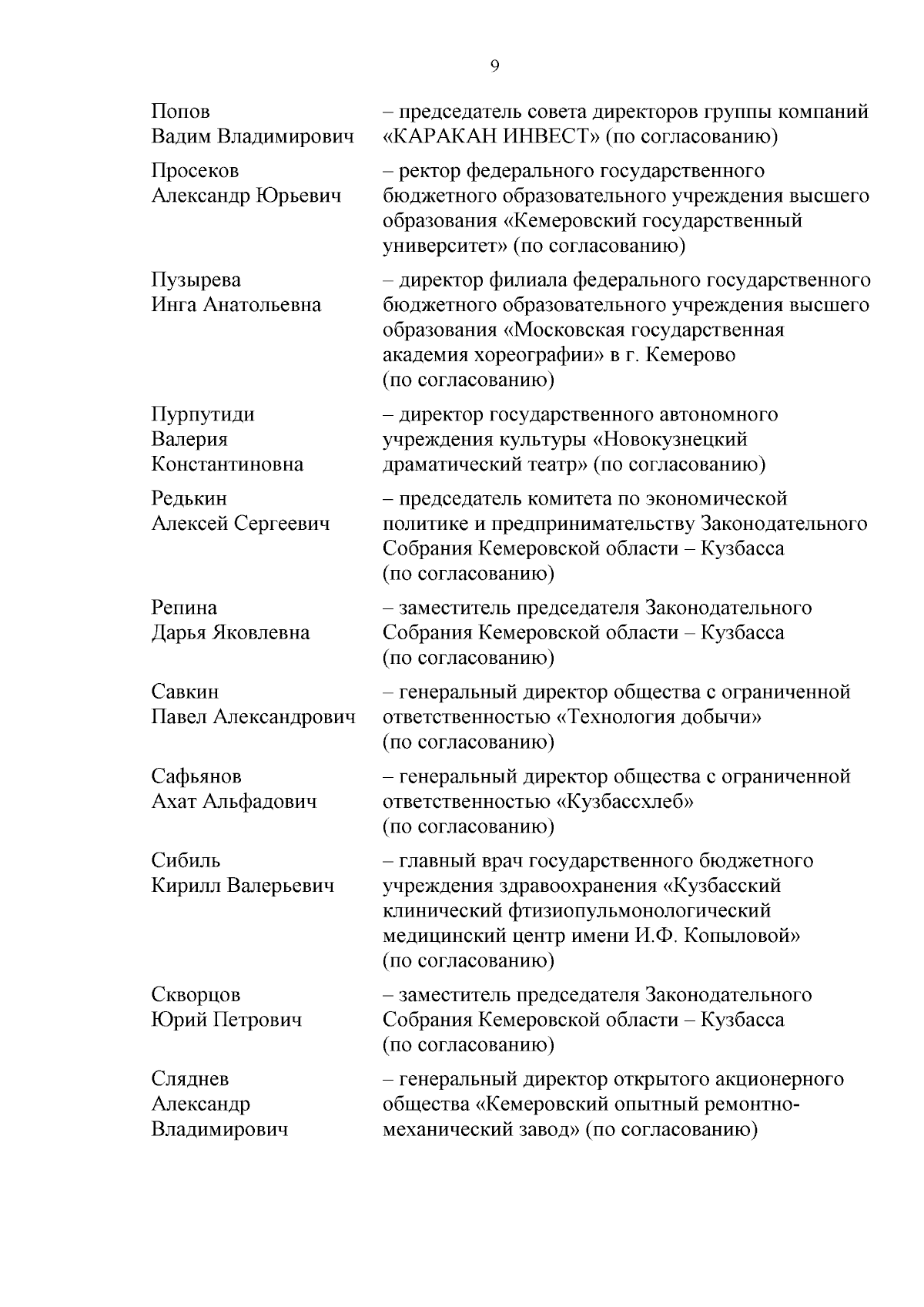 9

Попов Вадим Владимирович – председатель совета директоров группы компаний «КАРАКАН ИНВЕСТ» (по согласованию)

Просеков Александр Юрьевич – ректор федерального государственного бюджетного образовательного учреждения высшего образования «Кемеровский государственный университет» (по согласованию)

Пузырева Инга Анатольевна – директор филиала федерального государственного бюджетного образовательного учреждения высшего образования «Московская государственная академия хореографии» в г. Кемерово (по согласованию)

Пурпутиди Валерия Константиновна – директор государственного автономного учреждения культуры «Новокузнецкий драматический театр» (по согласованию)

Редькин Алексей Сергеевич – председатель комитета по экономической политике и предпринимательству Законодательного Собрания Кемеровской области – Кузбасса (по согласованию)

Репина Дарья Яковлевна – заместитель председателя Законодательного Собрания Кемеровской области – Кузбасса (по согласованию)

Савкин Павел Александрович – генеральный директор общества с ограниченной ответственностью «Технология добычи» (по согласованию)

Сафьянов Ахат Альфадович – генеральный директор общества с ограниченной ответственностью «Кузбассхлеб» (по согласованию)

Сибиль Кирилл Валерьевич – главный врач государственного бюджетного учреждения здравоохранения «Кузбасский клинический фтизиопульмонологический медицинский центр имени И.Ф. Копыловой» (по согласованию)

Скворцов Юрий Петрович – заместитель председателя Законодательного Собрания Кемеровской области – Кузбасса (по согласованию)

Сляднев Александр Владимирович – генеральный директор открытого акционерного общества «Кемеровский опытный ремонтно-механический завод» (по согласованию)